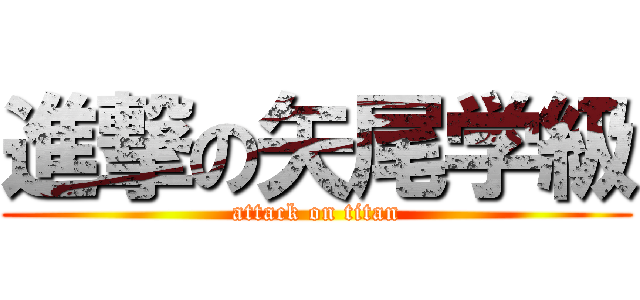 進撃の矢尾学級
attack on titan